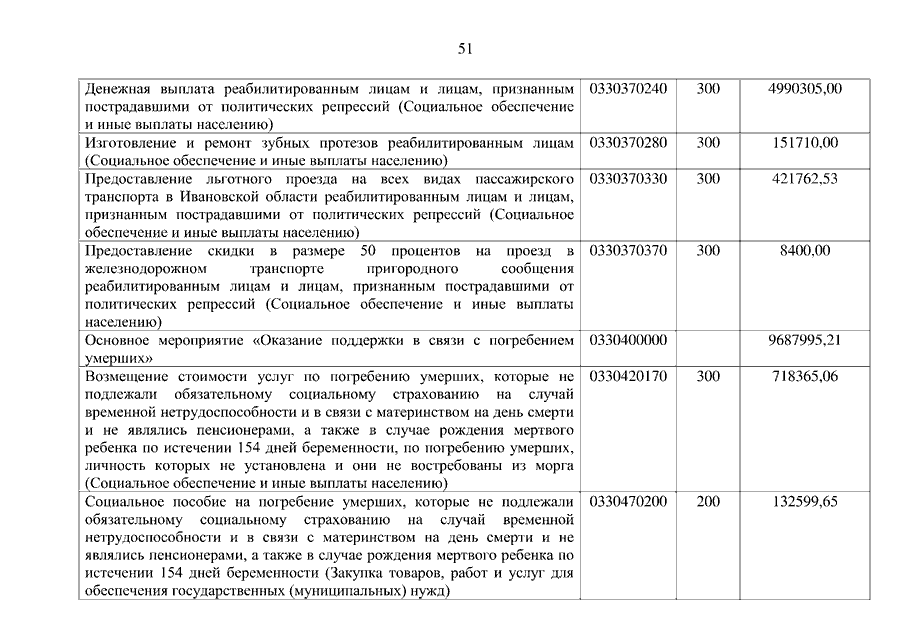 51

| | | | |
|---|---|---|---|
| Денежная выплата реабилитированным лицам и лицам, признанным пострадавшими от политических репрессий (Социальное обеспечение и иные выплаты населению) | 0330370240 | 300 | 4990305,00 |
| Изготовление и ремонт зубных протезов реабилитированным лицам (Социальное обеспечение и иные выплаты населению) | 0330370280 | 300 | 151710,00 |
| Предоставление льготного проезда на всех видах пассажирского транспорта в Ивановской области реабилитированным лицам и лицам, признанным пострадавшими от политических репрессий (Социальное обеспечение и иные выплаты населению) | 0330370330 | 300 | 421762,53 |
| Предоставление скидки в размере 50 процентов на проезд в железнодорожном транспорте пригородного сообщения реабилитированным лицам и лицам, признанным пострадавшими от политических репрессий (Социальное обеспечение и иные выплаты населению) | 0330370370 | 300 | 8400,00 |
| Основное мероприятие «Оказание поддержки в связи с погребением умерших» | 0330400000 | | 9687995,21 |
| Возмещение стоимости услуг по погребению умерших, которые не подлежали обязательному социальному страхованию на случай временной нетрудоспособности и в связи с материнством на день смерти и не являлись пенсионерами, а также в случае рождения мертвого ребенка по истечении 154 дней беременности, по погребению умерших, личность которых не установлена и они не востребованы из морга (Социальное обеспечение и иные выплаты населению) | 0330420170 | 300 | 718365,06 |
| Социальное пособие на погребение умерших, которые не подлежали обязательному социальному страхованию на случай временной нетрудоспособности и в связи с материнством на день смерти и не являлись пенсионерами, а также в случае рождения мертвого ребенка по истечении 154 дней беременности (Закупка товаров, работ и услуг для обеспечения государственных (муниципальных) нужд) | 0330470200 | 200 | 132599,65 |